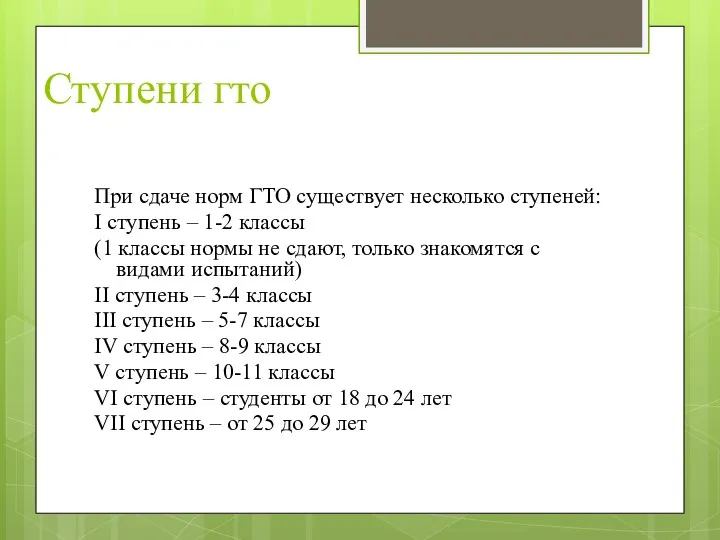 Ступени гто

При сдаче норм ГТО существует несколько ступеней:
I ступень – 1-2 классы
(1 классы нормы не сдают, только знакомятся с видами испытаний)
II ступень – 3-4 классы
III ступень – 5-7 классы
IV ступень – 8-9 классы
V ступень – 10-11 классы
VI ступень – студенты от 18 до 24 лет
VII ступень – от 25 до 29 лет